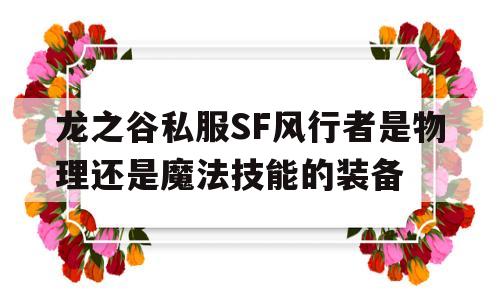 龙之谷私服SF风行者是物理还是魔法技能的装备